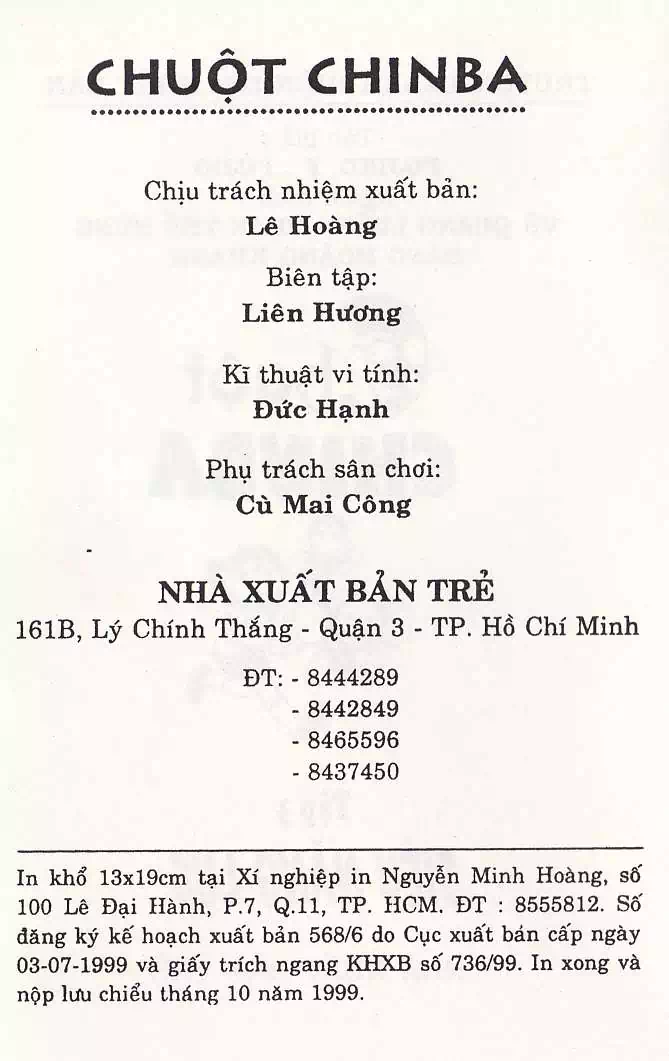 CHUỘT CHINBA

Chịu trách nhiệm xuất bản:
Lê Hoàng

Biên tập:
Liên Hương

Kĩ thuật vi tính:
Đức Hạnh

Phụ trách sân chơi:
Cù Mai Công

NHÀ XUẤT BẢN TRẺ
161B, Lý Chính Thắng - Quận 3 - TP. Hồ Chí Minh

ĐT: - 8444289
- 8442849
- 8465596
- 8437450

In khổ 13x19cm tại Xí nghiệp in Nguyễn Minh Hoàng, số 100 Lê Đại Hành, P.7, Q.11, TP. HCM. ĐT : 8555812. Số đăng ký kế hoạch xuất bản 568/6 do Cục xuất bản cấp ngày 03-07-1999 và giấy trích ngang KHXB số 736/99. In xong và nộp lưu chiểu tháng 10 năm 1999.